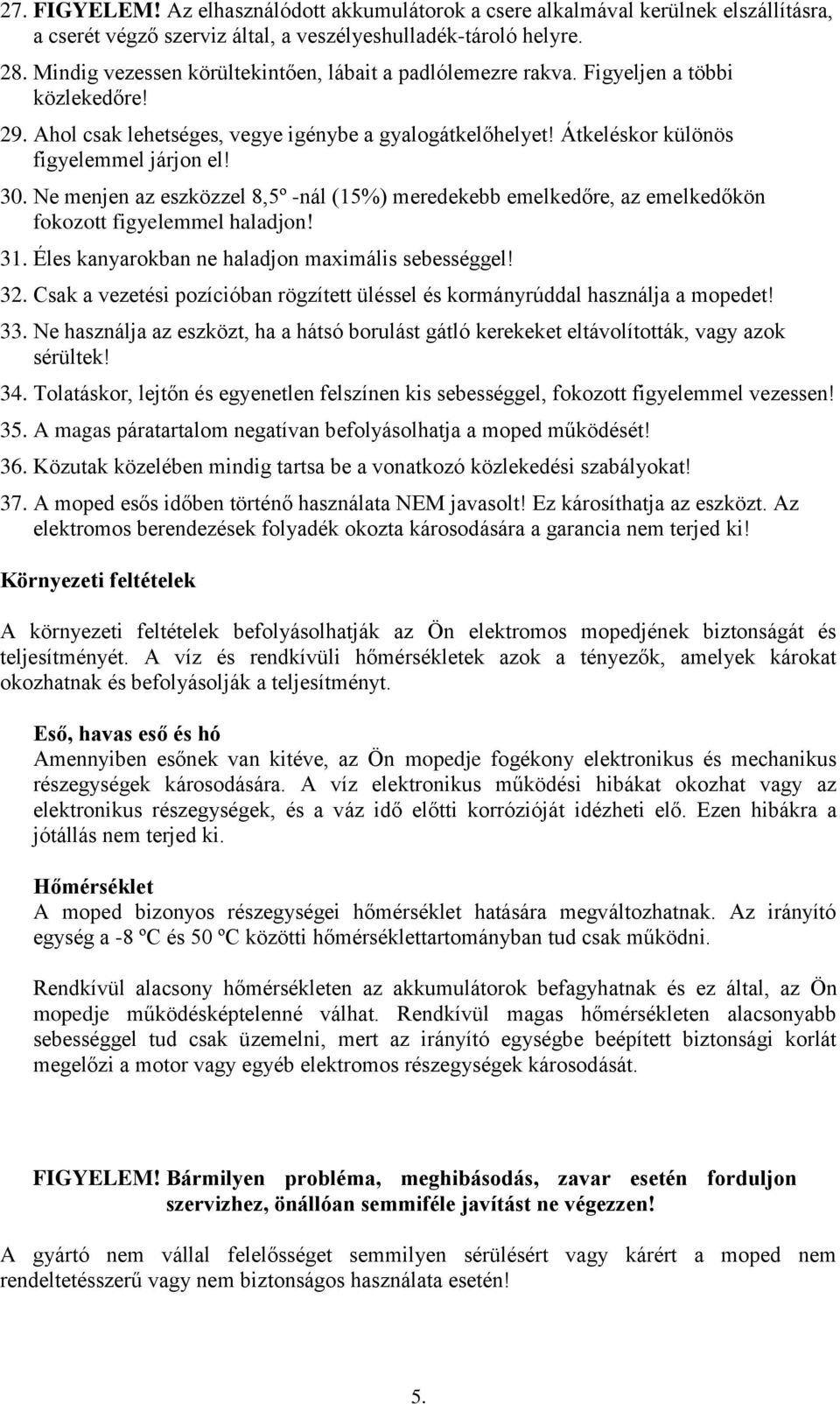 27. FIGYELEM! Az elhasználódott akkumulátorok a csere alkalmával kerülnek elszállításra, a cserét végző szerviz által, a veszélyeshulladék-tároló helyre.
28. Mindig vezessen körültekintően, lábait a padlólemezre rakva. Figyeljen a többi közlekedőre!
29. Ahol csak lehetséges, vegye igénybe a gyalogátkelőhelyet! Átkeléskor különös figyelemmel járjon el!
30. Ne menjen az eszközzel 8,5º -nál (15%) meredekebb emelkedőre, az emelkedőkön fokozott figyelemmel haladjon!
31. Éles kanyarokban ne haladjon maximális sebességgel!
32. Csak a vezetési pozícióban rögzített üléssel és kormányrúddal használja a mopedet!
33. Ne használja az eszközt, ha a hátsó borulást gátló kerekeket eltávolították, vagy azok sérültek!
34. Tolatáskor, lejtőn és egyenetlen felszínen kis sebességgel, fokozott figyelemmel vezessen!
35. A magas páratartalom negatívan befolyásolhatja a moped működését!
36. Közutak közelében mindig tartsa be a vonatkozó közlekedési szabályokat!
37. A moped esős időben történő használata NEM javasolt! Ez károsíthatja az eszközt. Az elektromos berendezések folyadék okozta károsodására a garancia nem terjed ki!

Környezeti feltételek

A környezeti feltételek befolyásolhatják az Ön elektromos mopedjének biztonságát és teljesítményét. A víz és rendkívüli hőmérsékletek azok a tényezők, amelyek károkat okozhatnak és befolyásolják a teljesítményt.

Eső, havas eső és hó
Amennyiben esőnek van kitéve, az Ön mopedje fogékony elektronikus és mechanikus részegységek károsodására. A víz elektronikus működési hibákat okozhat vagy az elektronikus részegységek, és a váz idő előtti korrózióját idézheti elő. Ezen hibákra a jótállás nem terjed ki.

Hőmérséklet
A moped bizonyos részegységei hőmérséklet hatására megváltozhatnak. Az irányító egység a -8 ºC és 50 ºC közötti hőmérséklettartományban tud csak működni.

Rendkívül alacsony hőmérsékleten az akkumulátorok befagyhatnak és ez által, az Ön mopedje működésképtelenné válhat. Rendkívül magas hőmérsékleten alacsonyabb sebességgel tud csak üzemelni, mert az irányító egységbe beépített biztonsági korlát megelőzi a motor vagy egyéb elektromos részegységek károsodását.

FIGYELEM! Bármilyen probléma, meghibásodás, zavar esetén forduljon szervizhez, önállóan semmiféle javítást ne végezzen!

A gyártó nem vállal felelősséget semmilyen sérülésért vagy kárért a moped nem rendeltetésszerű vagy nem biztonságos használata esetén!

5.